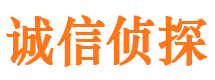 诚信侦探